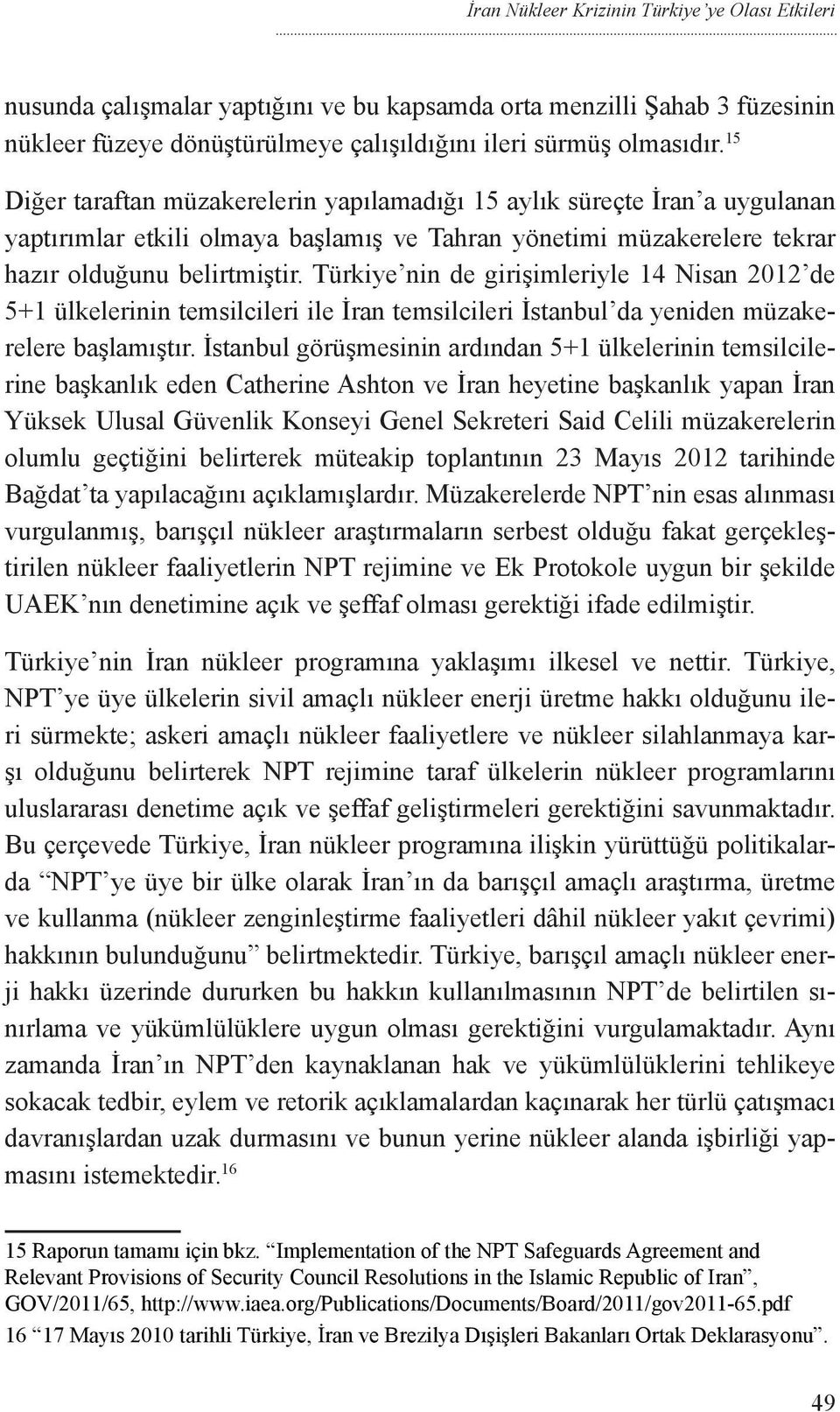 İran Nükleer Krizinin Türkiye'ye Olası Etkileri

nusunda çalışmalar yaptığını ve bu kapsamda orta menzilli Şahab 3 füzesinin nükleer füzeye dönüştürülmeye çalışıldığını ileri sürmüş olmasıdır.$^{15}$

Diğer taraftan müzakerelerin yapılamadığı 15 aylık süreçte İran'a uygulanan yaptırımlar etkili olmaya başlamış ve Tahran yönetimi müzakerelere tekrar hazır olduğunu belirtmiştir. Türkiye'nin de girişimleriyle 14 Nisan 2012'de 5+1 ülkelerinin temsilcileri ile İran temsilcileri İstanbul'da yeniden müzakerelere başlamıştır. İstanbul görüşmesinin ardından 5+1 ülkelerinin temsilcilerine başkanlık eden Catherine Ashton ve İran heyetine başkanlık yapan İran Yüksek Ulusal Güvenlik Konseyi Genel Sekreteri Said Celili müzakerelerin olumlu geçtiğini belirterek müteakip toplantının 23 Mayıs 2012 tarihinde Bağdat'ta yapılacağını açıklamışlardır. Müzakerelerde NPT'nin esas alınması vurgulanmış, barışçıl nükleer araştırmaların serbest olduğu fakat gerçekleştirilen nükleer faaliyetlerin NPT rejimine ve Ek Protokole uygun bir şekilde UAEK'nın denetimine açık ve şeffaf olması gerektiği ifade edilmiştir.

Türkiye'nin İran nükleer programına yaklaşımı ilkesel ve nettir. Türkiye, NPT'ye üye ülkelerin sivil amaçlı nükleer enerji üretme hakkı olduğunu ileri sürmekte; askeri amaçlı nükleer faaliyetlere ve nükleer silahlanmaya karşı olduğunu belirterek NPT rejimine taraf ülkelerin nükleer programlarını uluslararası denetime açık ve şeffaf geliştirmeleri gerektiğini savunmaktadır. Bu çerçevede Türkiye, İran nükleer programına ilişkin yürüttüğü politikalarda "NPT'ye üye bir ülke olarak İran'ın da barışçıl amaçlı araştırma, üretme ve kullanma (nükleer zenginleştirme faaliyetleri dâhil nükleer yakıt çevrimi) hakkının bulunduğunu" belirtmektedir. Türkiye, barışçıl amaçlı nükleer enerji hakkı üzerinde dururken bu hakkın kullanılmasının NPT'de belirtilen sınırlama ve yükümlülüklere uygun olması gerektiğini vurgulamaktadır. Aynı zamanda İran'ın NPT'den kaynaklanan hak ve yükümlülüklerini tehlikeye sokacak tedbir, eylem ve retorik açıklamalardan kaçınarak her türlü çatışmacı davranışlardan uzak durmasını ve bunun yerine nükleer alanda işbirliği yapmasını istemektedir.$^{16}$

15 Raporun tamamı için bkz. "Implementation of the NPT Safeguards Agreement and Relevant Provisions of Security Council Resolutions in the Islamic Republic of Iran", GOV/2011/65, http://www.iaea.org/Publications/Documents/Board/2011/gov2011-65.pdf
16 "17 Mayıs 2010 tarihli Türkiye, İran ve Brezilya Dışişleri Bakanları Ortak Deklarasyonu".

49